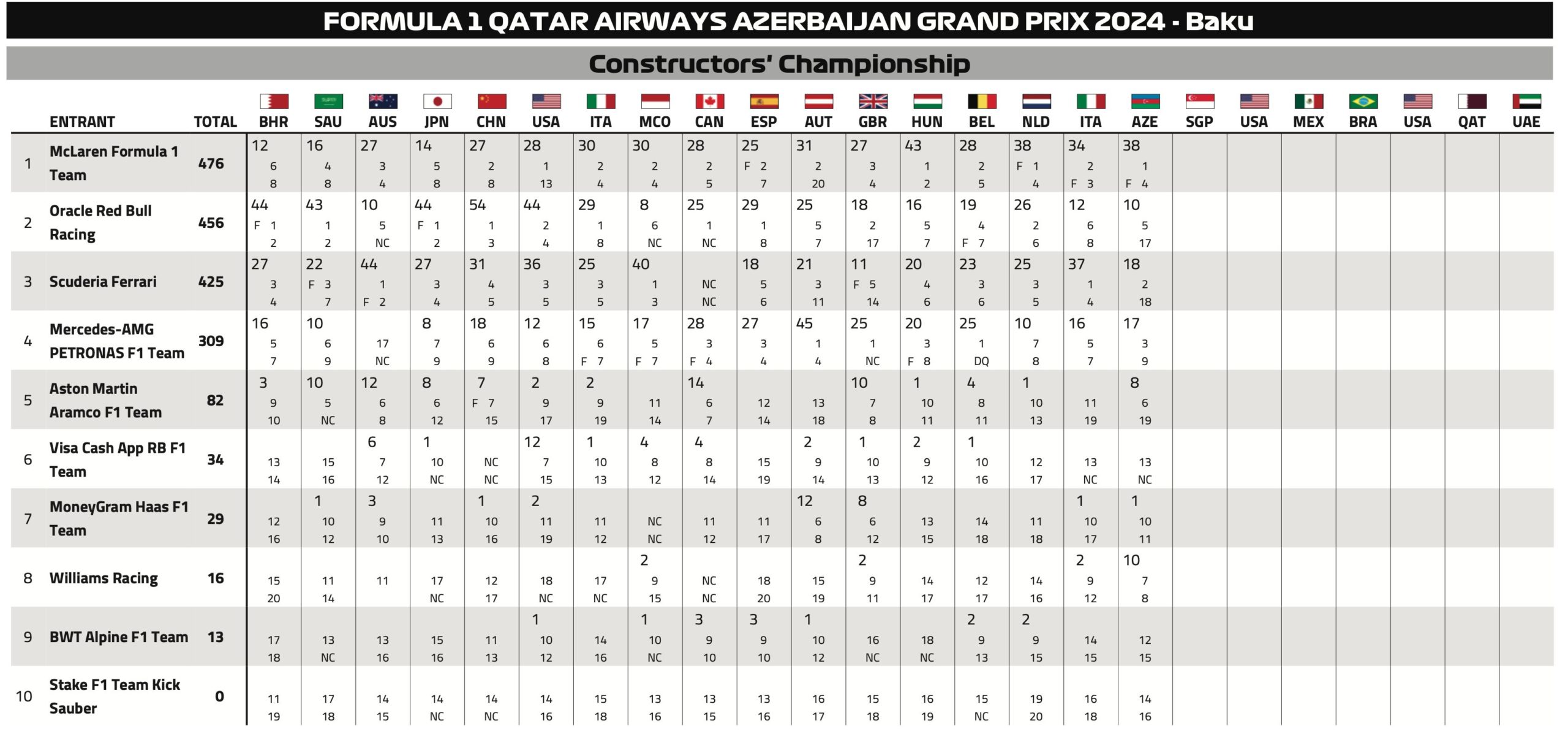 FORMULA 1 QATAR AIRWAYS AZERBAIJAN GRAND PRIX 2024 - Baku

Constructors' Championship

| | ENTRANT | TOTAL | BHR | SAU | AUS | JPN | CHN | USA | ITA | MCO | CAN | ESP | AUT | GBR | HUN | BEL | NLD | ITA | AZE | SGP | USA | MEX | BRA | USA | QAT | UAE |
|---|---|---|---|---|---|---|---|---|---|---|---|---|---|---|---|---|---|---|---|---|---|---|---|---|---|---|
| 1 | McLaren Formula 1 Team | 476 | 12 6 8 | 16 4 8 | 27 3 4 | 14 5 8 | 27 2 8 | 28 1 13 | 30 2 4 | 30 2 4 | 28 2 5 | 25 F 2 7 | 31 2 20 | 27 3 4 | 43 1 2 | 28 2 5 | 38 F 1 4 | 34 2 F 3 | 38 1 F 4 | | | | | | | |
| 2 | Oracle Red Bull Racing | 456 | 44 F 1 2 | 43 1 2 | 10 5 NC | 44 F 1 2 | 54 1 3 | 44 2 4 | 29 1 8 | 8 6 NC | 25 1 NC | 29 1 8 | 25 5 7 | 18 2 17 | 16 5 7 | 19 4 F 7 | 26 2 6 | 12 6 8 | 10 5 17 | | | | | | | |
| 3 | Scuderia Ferrari | 425 | 27 3 4 | 22 F 3 7 | 44 1 F 2 | 27 3 4 | 31 4 5 | 36 3 5 | 25 3 5 | 40 1 3 | NC NC | 18 5 6 | 21 3 11 | 11 F 5 14 | 20 4 6 | 23 3 6 | 25 3 5 | 37 1 4 | 18 2 18 | | | | | | | |
| 4 | Mercedes-AMG PETRONAS F1 Team | 309 | 16 5 7 | 10 6 9 | 17 NC | 8 7 9 | 18 6 9 | 12 6 8 | 15 6 F 7 | 17 5 F 7 | 28 3 F 4 | 27 3 4 | 45 1 4 | 25 1 NC | 20 3 F 8 | 25 1 DQ | 10 7 8 | 16 5 7 | 17 3 9 | | | | | | | |
| 5 | Aston Martin Aramco F1 Team | 82 | 3 9 10 | 10 5 NC | 12 6 8 | 8 6 12 | 7 F 7 15 | 2 9 17 | 2 9 19 | 11 14 | 14 6 7 | 12 14 | 13 18 | 10 7 8 | 1 10 11 | 4 8 11 | 1 10 13 | 11 19 | 8 6 19 | | | | | | | |
| 6 | Visa Cash App RB F1 Team | 34 | 13 14 | 15 16 | 6 7 12 | 1 10 NC | NC NC | 12 7 15 | 1 10 13 | 4 8 12 | 4 8 14 | 15 19 | 2 9 14 | 1 10 13 | 2 9 12 | 1 10 16 | 12 17 | 13 NC | 13 NC | | | | | | | |
| 7 | MoneyGram Haas F1 Team | 29 | 12 16 | 1 10 12 | 3 9 10 | 11 13 | 1 10 16 | 2 11 19 | 11 12 | NC NC | 11 12 | 11 17 | 12 6 8 | 8 6 12 | 13 15 | 14 18 | 11 18 | 1 10 17 | 1 10 11 | | | | | | | |
| 8 | Williams Racing | 16 | 15 20 | 11 14 | 11 | 17 NC | 12 17 | 18 NC | 17 NC | 2 9 15 | NC NC | 18 20 | 15 19 | 2 9 11 | 14 17 | 12 17 | 14 16 | 2 9 12 | 10 7 8 | | | | | | | |
| 9 | BWT Alpine F1 Team | 13 | 17 18 | 13 NC | 13 16 | 15 16 | 11 13 | 1 10 12 | 14 16 | 1 10 NC | 3 9 10 | 3 9 10 | 1 10 12 | 16 NC | 18 NC | 2 9 13 | 2 9 15 | 14 15 | 12 15 | | | | | | | |
| 10 | Stake F1 Team Kick Sauber | 0 | 11 19 | 17 18 | 14 15 | 14 NC | 14 NC | 14 16 | 15 18 | 13 16 | 13 15 | 13 16 | 16 17 | 15 18 | 16 19 | 15 NC | 19 20 | 16 18 | 14 16 | | | | | | | |